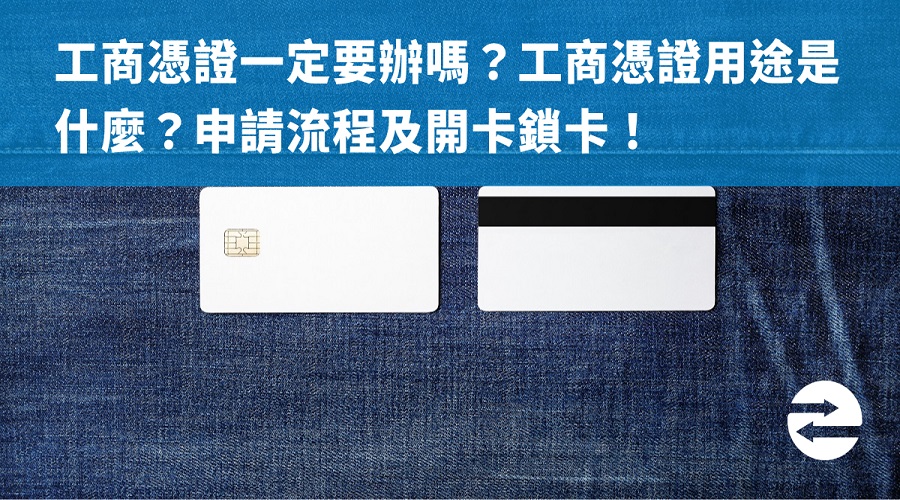 工商憑證一定要辦嗎？工商憑證用途是什麼？申請流程及開卡鎖卡！